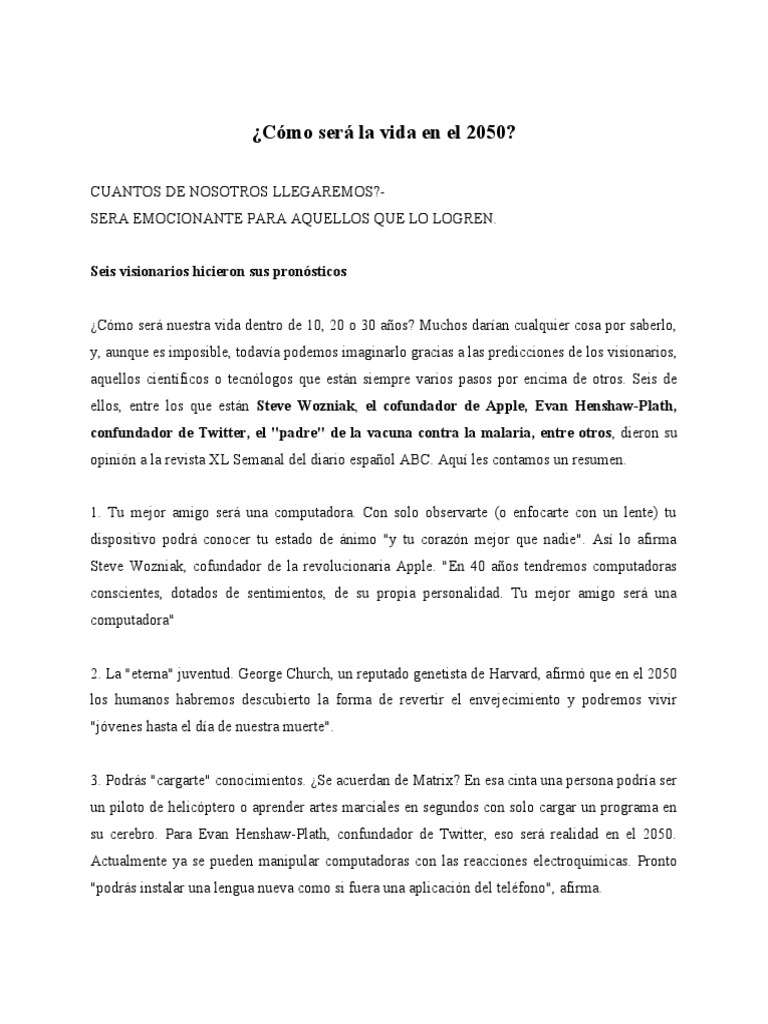 ¿Cómo será la vida en el 2050?

CUANTOS DE NOSOTROS LLEGAREMOS?-
SERA EMOCIONANTE PARA AQUELLOS QUE LO LOGREN.

Seis visionarios hicieron sus pronósticos

¿Cómo será nuestra vida dentro de 10, 20 o 30 años? Muchos darían cualquier cosa por saberlo, y, aunque es imposible, todavía podemos imaginarlo gracias a las predicciones de los visionarios, aquellos científicos o tecnólogos que están siempre varios pasos por encima de otros. Seis de ellos, entre los que están Steve Wozniak, el cofundador de Apple, Evan Henshaw-Plath, confundador de Twitter, el "padre" de la vacuna contra la malaria, entre otros, dieron su opinión a la revista XL Semanal del diario español ABC. Aquí les contamos un resumen.

1. Tu mejor amigo será una computadora. Con solo observarte (o enfocarte con un lente) tu dispositivo podrá conocer tu estado de ánimo "y tu corazón mejor que nadie". Así lo afirma Steve Wozniak, cofundador de la revolucionaria Apple. "En 40 años tendremos computadoras conscientes, dotados de sentimientos, de su propia personalidad. Tu mejor amigo será una computadora"

2. La "eterna" juventud. George Church, un reputado genetista de Harvard, afirmó que en el 2050 los humanos habremos descubierto la forma de revertir el envejecimiento y podremos vivir "jóvenes hasta el día de nuestra muerte".

3. Podrás "cargarte" conocimientos. ¿Se acuerdan de Matrix? En esa cinta una persona podría ser un piloto de helicóptero o aprender artes marciales en segundos con solo cargar un programa en su cerebro. Para Evan Henshaw-Plath, confundador de Twitter, eso será realidad en el 2050. Actualmente ya se pueden manipular computadoras con las reacciones electroquímicas. Pronto "podrás instalar una lengua nueva como si fuera una aplicación del teléfono", afirma.